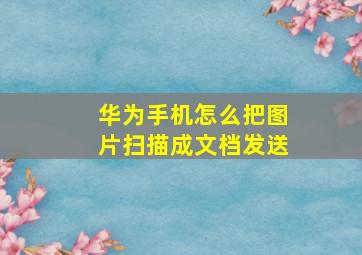 华为手机怎么把图片扫描成文档发送